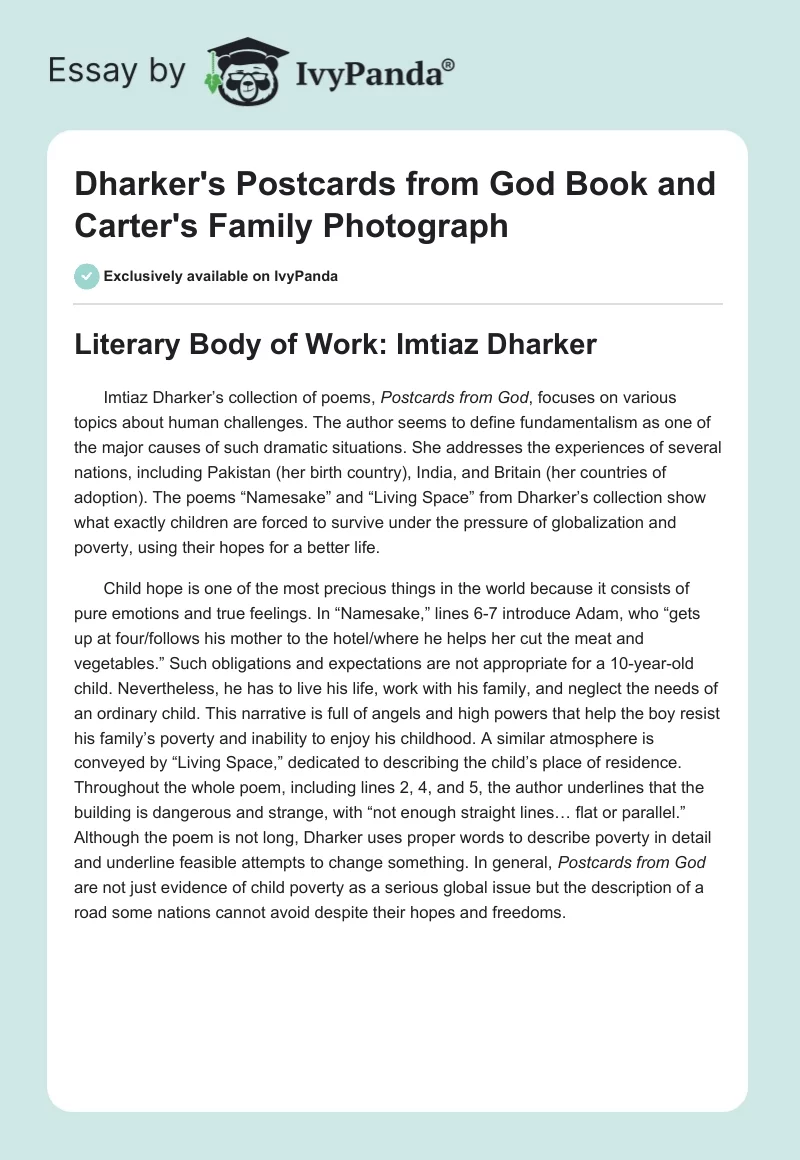 Essay by IvyPanda®

Dharker's Postcards from God Book and Carter's Family Photograph

Exclusively available on IvyPanda

Literary Body of Work: Imtiaz Dharker

Imtiaz Dharker's collection of poems, Postcards from God, focuses on various topics about human challenges. The author seems to define fundamentalism as one of the major causes of such dramatic situations. She addresses the experiences of several nations, including Pakistan (her birth country), India, and Britain (her countries of adoption). The poems "Namesake" and "Living Space" from Dharker's collection show what exactly children are forced to survive under the pressure of globalization and poverty, using their hopes for a better life.

Child hope is one of the most precious things in the world because it consists of pure emotions and true feelings. In "Namesake," lines 6-7 introduce Adam, who "gets up at four/follows his mother to the hotel/where he helps her cut the meat and vegetables." Such obligations and expectations are not appropriate for a 10-year-old child. Nevertheless, he has to live his life, work with his family, and neglect the needs of an ordinary child. This narrative is full of angels and high powers that help the boy resist his family's poverty and inability to enjoy his childhood. A similar atmosphere is conveyed by "Living Space," dedicated to describing the child's place of residence. Throughout the whole poem, including lines 2, 4, and 5, the author underlines that the building is dangerous and strange, with "not enough straight lines… flat or parallel." Although the poem is not long, Dharker uses proper words to describe poverty in detail and underline feasible attempts to change something. In general, Postcards from God are not just evidence of child poverty as a serious global issue but the description of a road some nations cannot avoid despite their hopes and freedoms.